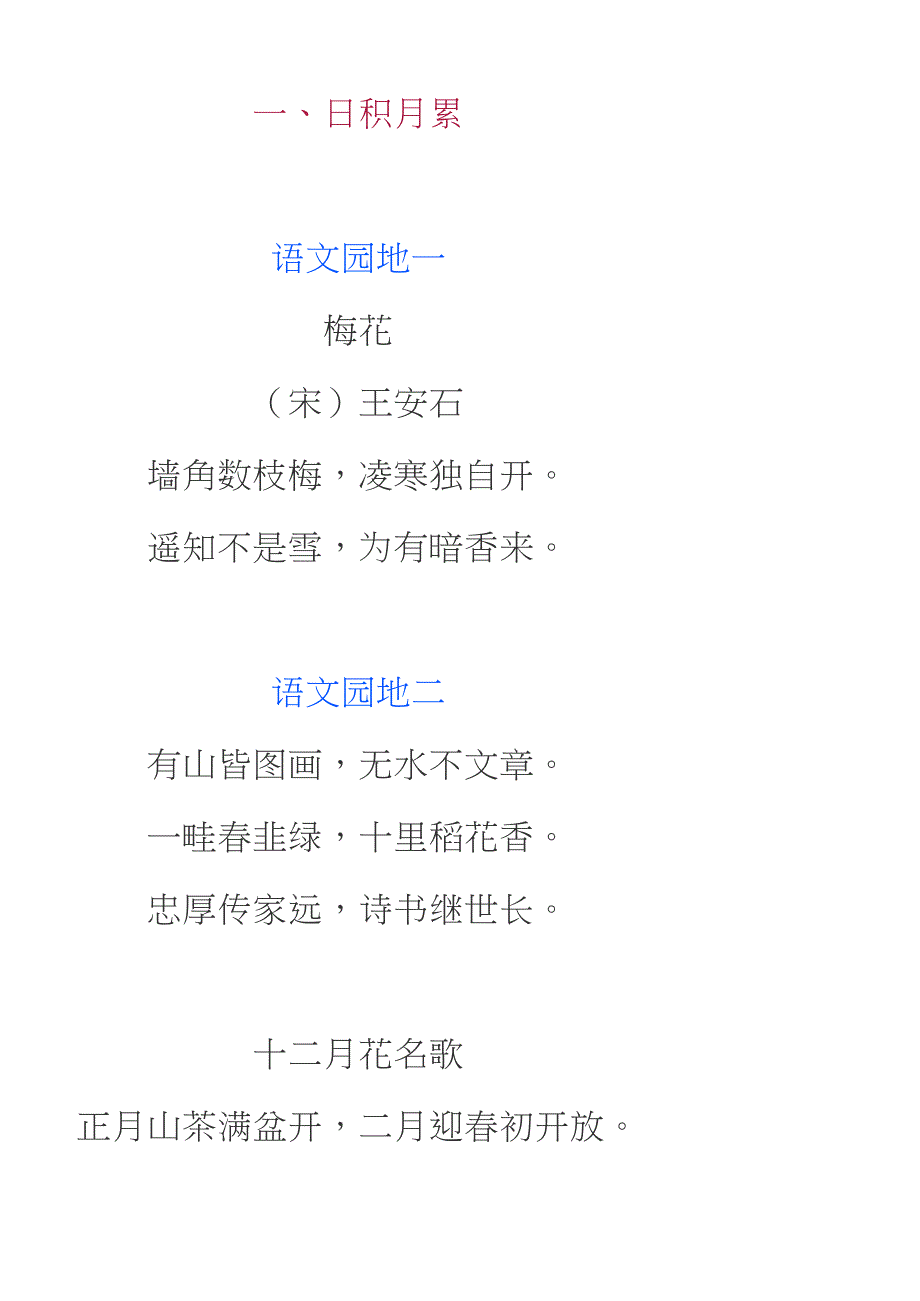 一、日积月累

语文园地一

梅花

（宋）王安石

墙角数枝梅，凌寒独自开。

遥知不是雪，为有暗香来。

语文园地二

有山皆图画，无水不文章。

一畦春韭绿，十里稻花香。

忠厚传家远，诗书继世长。

十二月花名歌

正月山茶满盆开，二月迎春初开放。